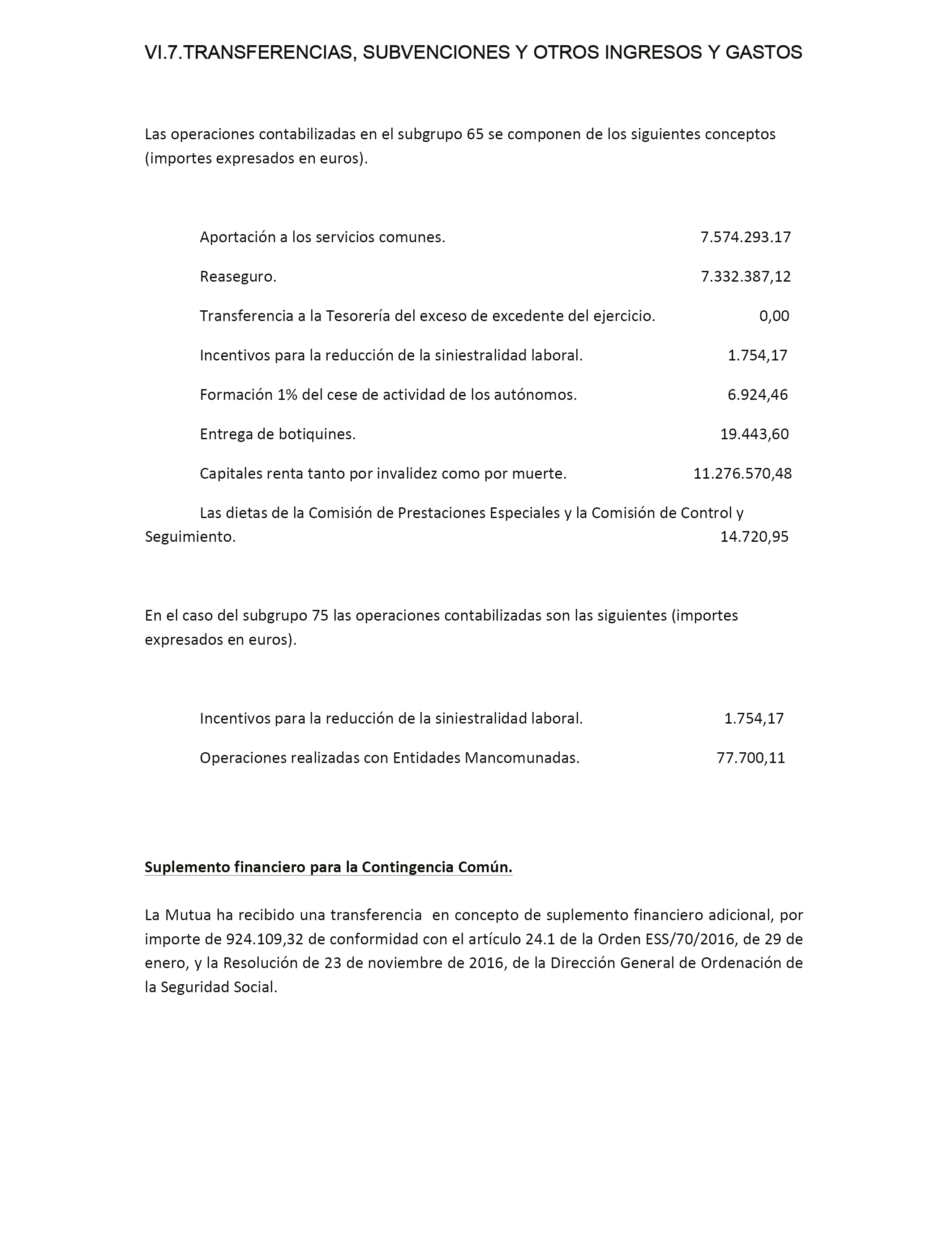 VI.7.TRANSFERENCIAS, SUBVENCIONES Y OTROS INGRESOS Y GASTOS

Las operaciones contabilizadas en el subgrupo 65 se componen de los siguientes conceptos (importes expresados en euros).

Aportación a los servicios comunes. 7.574.293.17

Reaseguro. 7.332.387,12

Transferencia a la Tesorería del exceso de excedente del ejercicio. 0,00

Incentivos para la reducción de la siniestralidad laboral. 1.754,17

Formación 1% del cese de actividad de los autónomos. 6.924,46

Entrega de botiquines. 19.443,60

Capitales renta tanto por invalidez como por muerte. 11.276.570,48

Las dietas de la Comisión de Prestaciones Especiales y la Comisión de Control y Seguimiento. 14.720,95

En el caso del subgrupo 75 las operaciones contabilizadas son las siguientes (importes expresados en euros).

Incentivos para la reducción de la siniestralidad laboral. 1.754,17

Operaciones realizadas con Entidades Mancomunadas. 77.700,11

Suplemento financiero para la Contingencia Común.

La Mutua ha recibido una transferencia en concepto de suplemento financiero adicional, por importe de 924.109,32 de conformidad con el artículo 24.1 de la Orden ESS/70/2016, de 29 de enero, y la Resolución de 23 de noviembre de 2016, de la Dirección General de Ordenación de la Seguridad Social.